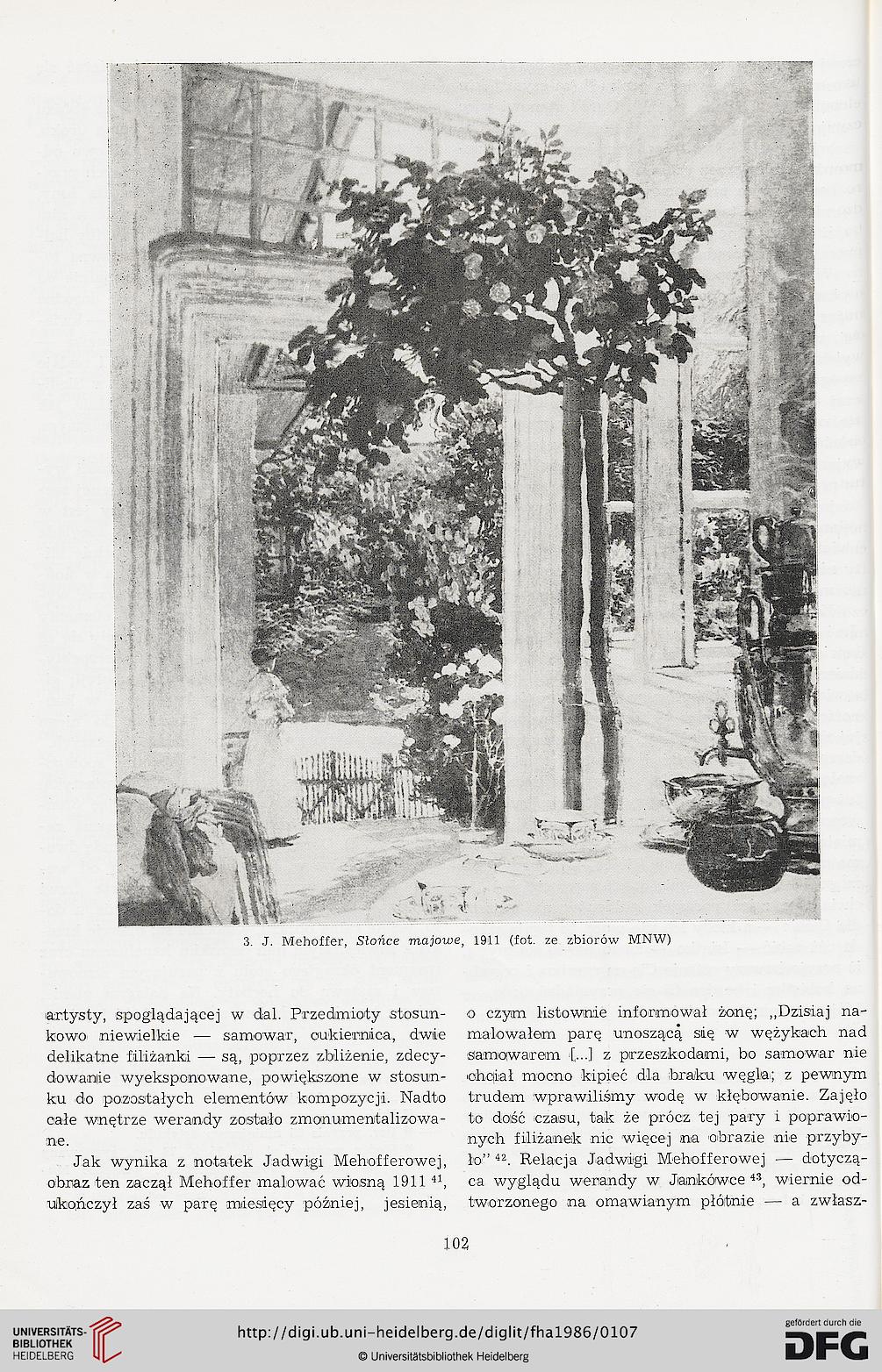 3. J. Mehoffer, Słońce majowe, 1911 (fot. ze zbiorów MNW)

artysty, spoglądającej w dal. Przedmioty stosunkowo niewielkie — samowar, cukiernica, dwie delikatne filiżanki — są, poprzez zbliżenie, zdecydowanie wyeksponowane, powiększone w stosunku do pozostałych elementów kompozycji. Nadto całe wnętrze werandy zostało zmonumentalizowane.

Jak wynika z notatek Jadwigi Mehofferowej, obraz ten zaczął Mehoffer malować wiosną 1911 $^{41}$, ukończył zaś w parę miesięcy później, jesienią, o czym listownie informował żonę; „Dzisiaj namalowałem parę unoszącą się w wężykach nad samowarem [...] z przeszkodami, bo samowar nie chciał mocno kipieć dla braku węgla; z pewnym trudem wprawiliśmy wodę w kłębowanie. Zajęło to dość czasu, tak że prócz tej pary i poprawionych filiżanek nic więcej na obrazie nie przybyło" $^{42}$. Relacja Jadwigi Mehofferowej — dotycząca wyglądu werandy w Jankówce $^{43}$, wiernie odtworzonego na omawianym płótnie — a zwłasz-

102

UNIVERSITÄTS-BIBLIOTHEK HEIDELBERG

http://digi.ub.uni-heidelberg.de/diglit/fha1986/0107

© Universitätsbibliothek Heidelberg

gefördert durch die DFG